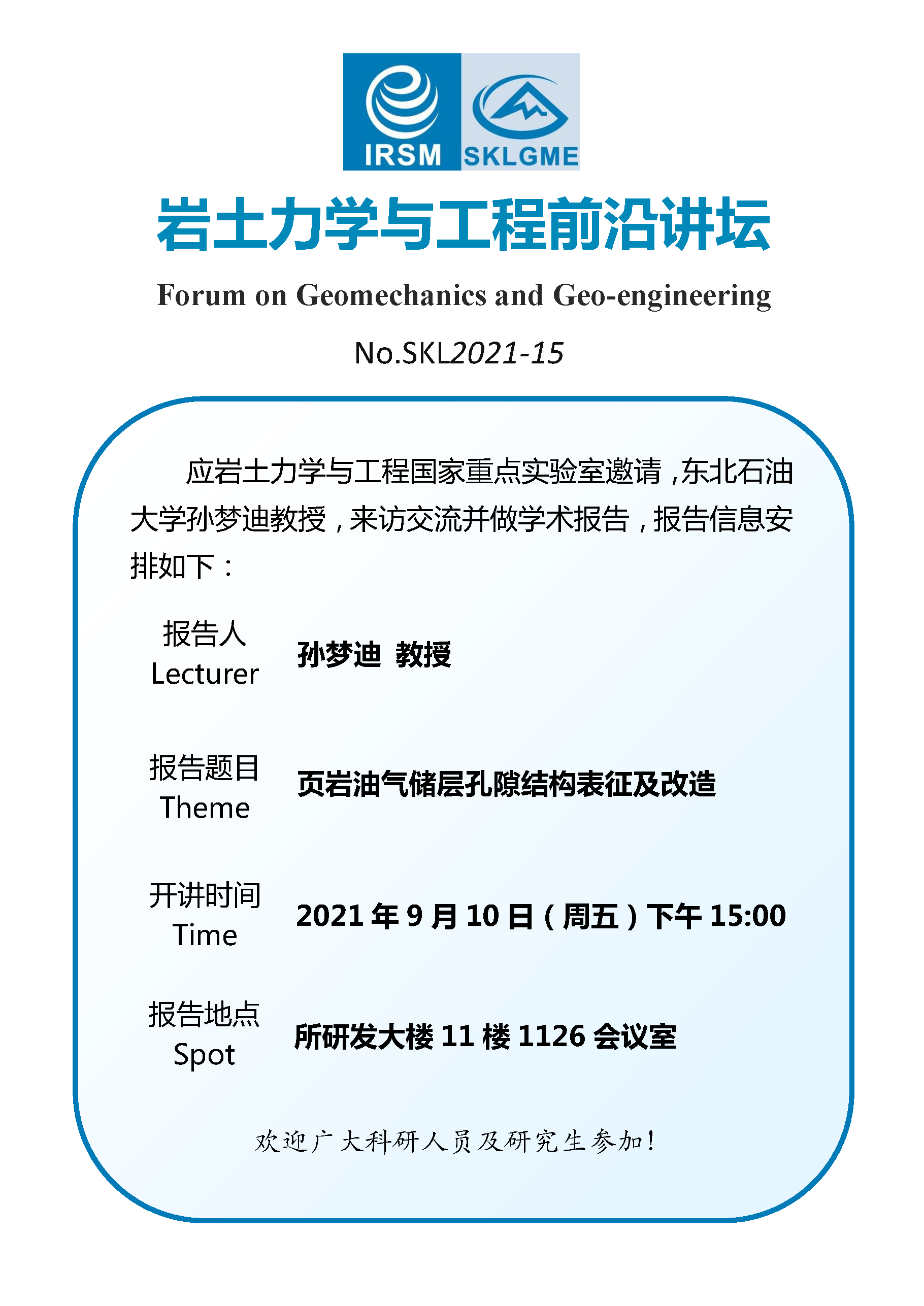 IRSM SKLGME

岩土力学与工程前沿讲坛

Forum on Geomechanics and Geo-engineering

No.SKL2021-15

应岩土力学与工程国家重点实验室邀请，东北石油大学孙梦迪教授，来访交流并做学术报告，报告信息安排如下：

报告人
Lecturer
孙梦迪 教授

报告题目
Theme
页岩油气储层孔隙结构表征及改造

开讲时间
Time
2021年9月10日（周五）下午15:00

报告地点
Spot
所研发大楼11楼1126会议室

欢迎广大科研人员及研究生参加！